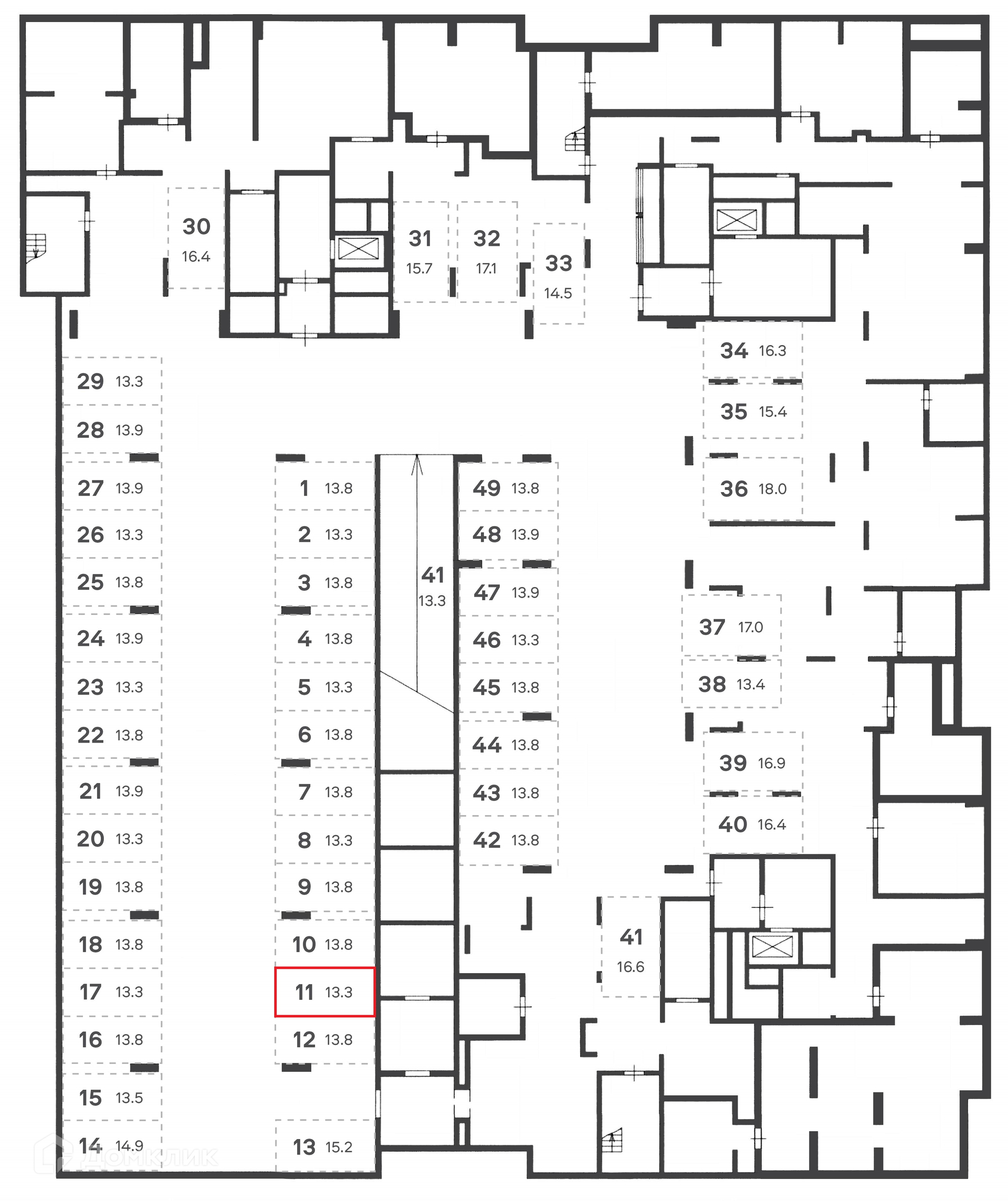 30 16.4
31 15.7
32 17.1
33 14.5
34 16.3
35 15.4
36 18.0
29 13.3
28 13.9
27 13.9
26 13.3
25 13.8
24 13.9
23 13.3
22 13.8
21 13.9
20 13.3
19 13.8
18 13.8
17 13.3
16 13.8
15 13.5
14 14.9
1 13.8
2 13.3
3 13.8
4 13.8
5 13.3
6 13.8
7 13.8
8 13.3
9 13.8
10 13.8
11 13.3
12 13.8
13 15.2
41 13.3
49 13.8
48 13.9
47 13.9
46 13.3
45 13.8
44 13.8
43 13.8
42 13.8
37 17.0
38 13.4
39 16.9
40 16.4
41 16.6
ДОМКЛИК